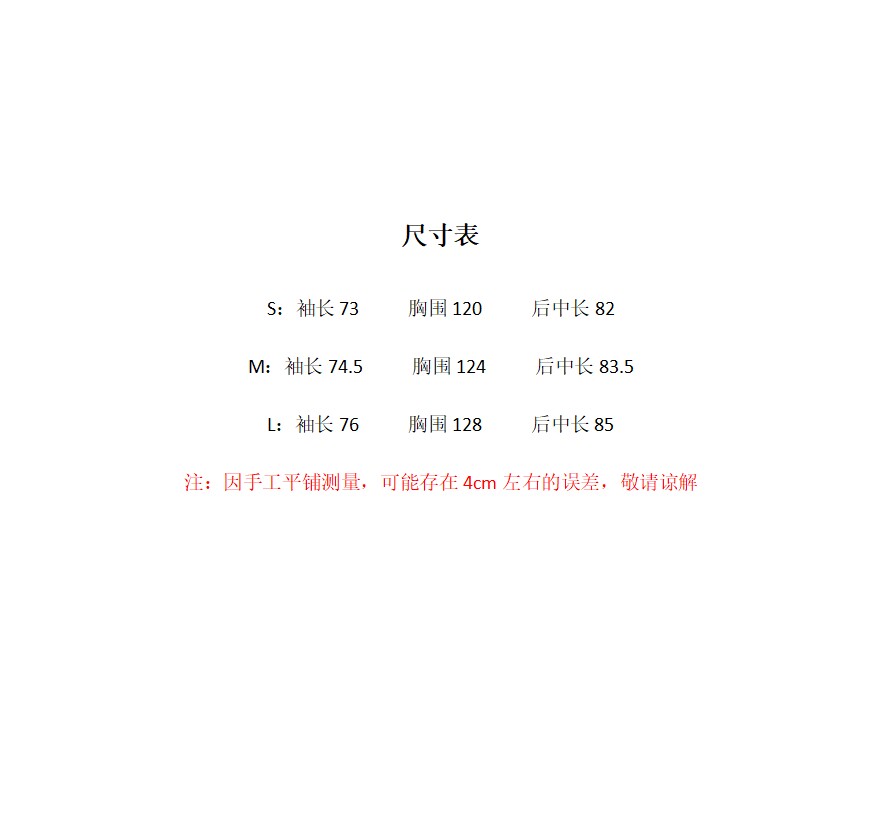 尺寸表

S：袖长73 胸围120 后中长82

M：袖长74.5 胸围124 后中长83.5

L：袖长76 胸围128 后中长85

注：因手工平铺测量，可能存在4cm左右的误差，敬请谅解